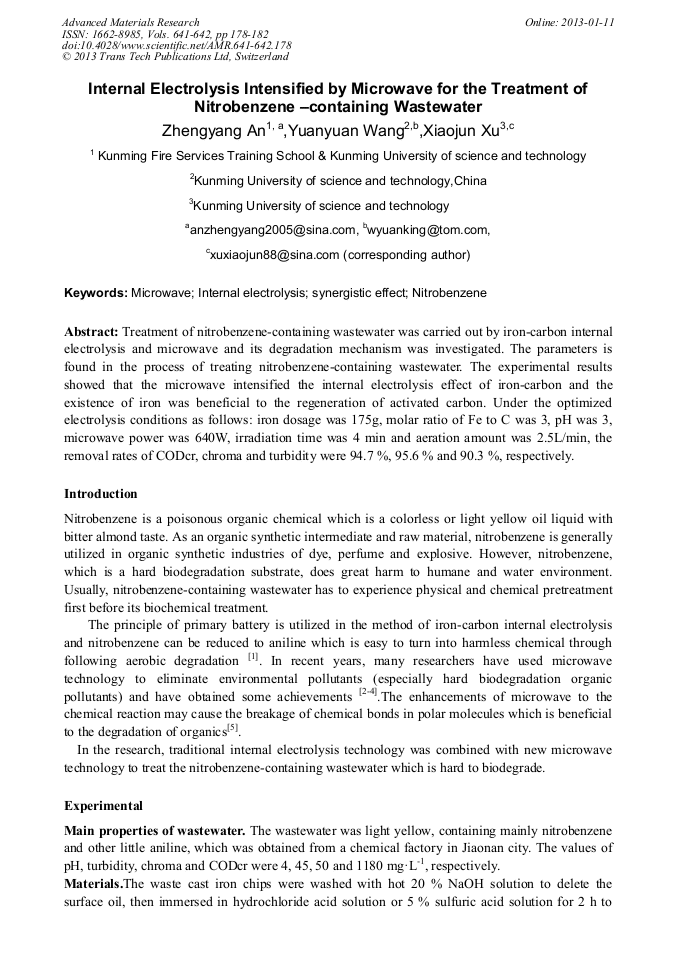 Advanced Materials Research
ISSN: 1662-8985, Vols. 641-642, pp 178-182
doi:10.4028/www.scientific.net/AMR.641-642.178
© 2013 Trans Tech Publications Ltd, Switzerland

Online: 2013-01-11

Internal Electrolysis Intensified by Microwave for the Treatment of Nitrobenzene –containing Wastewater

Zhengyang An$^{1, a}$,Yuanyuan Wang$^{2,b}$,Xiaojun Xu$^{3,c}$

$^{1}$ Kunming Fire Services Training School & Kunming University of science and technology

$^{2}$Kunming University of science and technology,China

$^{3}$Kunming University of science and technology

$^{a}$anzhengyang2005@sina.com, $^{b}$wyuanking@tom.com,

$^{c}$xuxiaojun88@sina.com (corresponding author)

Keywords: Microwave; Internal electrolysis; synergistic effect; Nitrobenzene

Abstract: Treatment of nitrobenzene-containing wastewater was carried out by iron-carbon internal electrolysis and microwave and its degradation mechanism was investigated. The parameters is found in the process of treating nitrobenzene-containing wastewater. The experimental results showed that the microwave intensified the internal electrolysis effect of iron-carbon and the existence of iron was beneficial to the regeneration of activated carbon. Under the optimized electrolysis conditions as follows: iron dosage was 175g, molar ratio of Fe to C was 3, pH was 3, microwave power was 640W, irradiation time was 4 min and aeration amount was 2.5L/min, the removal rates of CODcr, chroma and turbidity were 94.7 %, 95.6 % and 90.3 %, respectively.

Introduction

Nitrobenzene is a poisonous organic chemical which is a colorless or light yellow oil liquid with bitter almond taste. As an organic synthetic intermediate and raw material, nitrobenzene is generally utilized in organic synthetic industries of dye, perfume and explosive. However, nitrobenzene, which is a hard biodegradation substrate, does great harm to humane and water environment. Usually, nitrobenzene-containing wastewater has to experience physical and chemical pretreatment first before its biochemical treatment.

The principle of primary battery is utilized in the method of iron-carbon internal electrolysis and nitrobenzene can be reduced to aniline which is easy to turn into harmless chemical through following aerobic degradation $^{[1]}$. In recent years, many researchers have used microwave technology to eliminate environmental pollutants (especially hard biodegradation organic pollutants) and have obtained some achievements $^{[2-4]}$.The enhancements of microwave to the chemical reaction may cause the breakage of chemical bonds in polar molecules which is beneficial to the degradation of organics$^{[5]}$.

In the research, traditional internal electrolysis technology was combined with new microwave technology to treat the nitrobenzene-containing wastewater which is hard to biodegrade.

Experimental

Main properties of wastewater. The wastewater was light yellow, containing mainly nitrobenzene and other little aniline, which was obtained from a chemical factory in Jiaonan city. The values of pH, turbidity, chroma and CODcr were 4, 45, 50 and 1180 mg·L$^{-1}$, respectively.

Materials.The waste cast iron chips were washed with hot 20 % NaOH solution to delete the surface oil, then immersed in hydrochloride acid solution or 5 % sulfuric acid solution for 2 h to